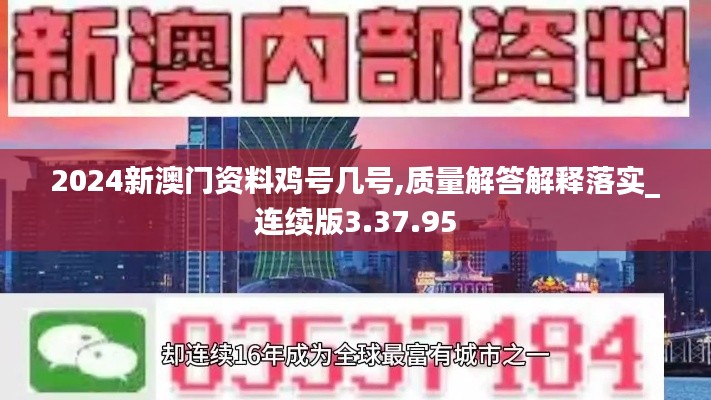 新澳内部资料

2024新澳门资料鸡号几号,质量解答解释落实_连续版3.37.95

03537184

却连续16年成为全球最富有城市之一